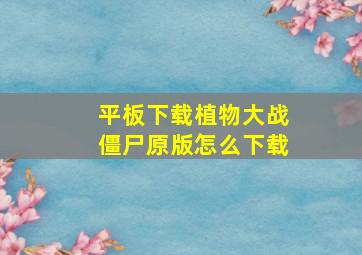 平板下载植物大战僵尸原版怎么下载